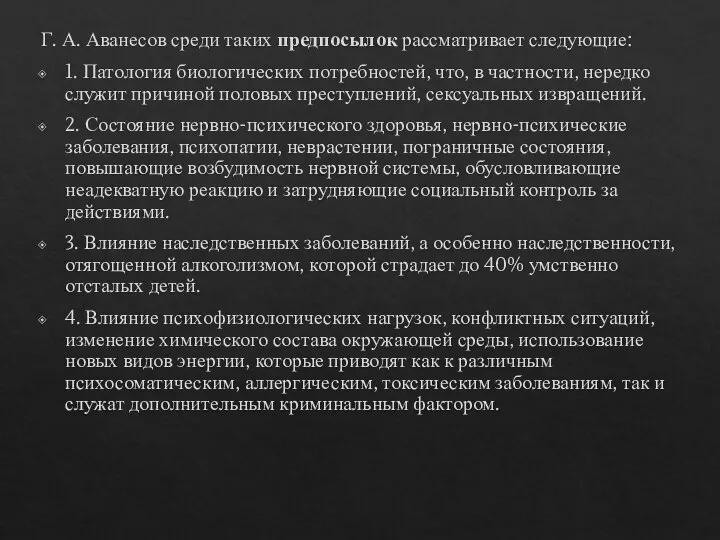 Г. А. Аванесов среди таких предпосылок рассматривает следующие:

1. Патология биологических потребностей, что, в частности, нередко служит причиной половых преступлений, сексуальных извращений.

2. Состояние нервно-психического здоровья, нервно-психические заболевания, психопатии, неврастении, пограничные состояния, повышающие возбудимость нервной системы, обусловливающие неадекватную реакцию и затрудняющие социальный контроль за действиями.

3. Влияние наследственных заболеваний, а особенно наследственности, отягощенной алкоголизмом, которой страдает до 40% умственно отсталых детей.

4. Влияние психофизиологических нагрузок, конфликтных ситуаций, изменение химического состава окружающей среды, использование новых видов энергии, которые приводят как к различным психосоматическим, аллергическим, токсическим заболеваниям, так и служат дополнительным криминальным фактором.